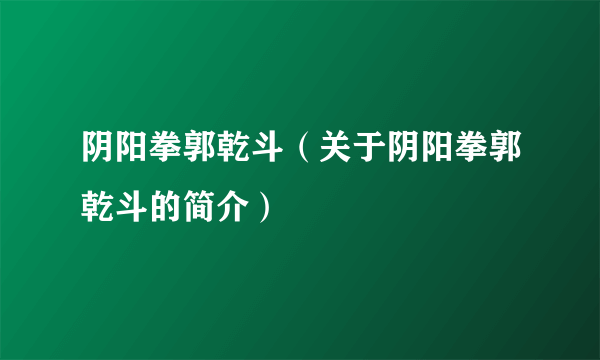 阴阳拳郭乾斗（关于阴阳拳郭乾斗的简介）